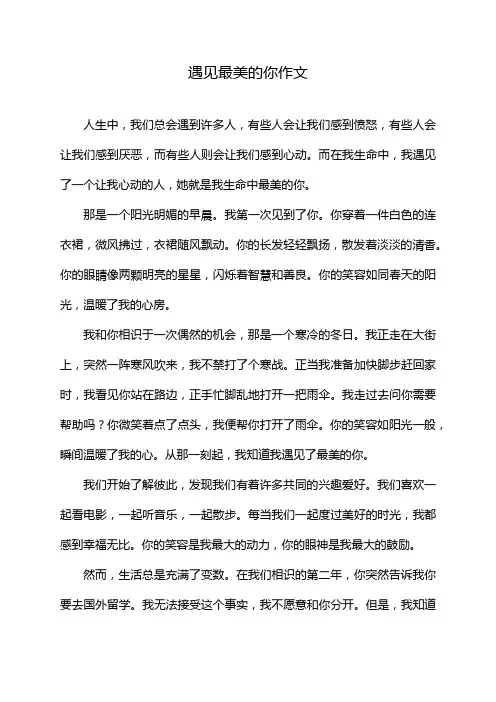 遇见最美的你作文

人生中，我们总会遇到许多人，有些人会让我们感到愤怒，有些人会让我们感到厌恶，而有些人则会让我们感到心动。而在我生命中，我遇见了一个让我心动的人，她就是我生命中最美的你。

那是一个阳光明媚的早晨。我第一次见到了你。你穿着一件白色的连衣裙，微风拂过，衣裙随风飘动。你的长发轻轻飘扬，散发着淡淡的清香。你的眼睛像两颗明亮的星星，闪烁着智慧和善良。你的笑容如同春天的阳光，温暖了我的心房。

我和你相识于一次偶然的机会，那是一个寒冷的冬日。我正走在大街上，突然一阵寒风吹来，我不禁打了个寒战。正当我准备加快脚步赶回家时，我看见你站在路边，正手忙脚乱地打开一把雨伞。我走过去问你需要帮助吗？你微笑着点了点头，我便帮你打开了雨伞。你的笑容如阳光一般，瞬间温暖了我的心。从那一刻起，我知道我遇见了最美的你。

我们开始了解彼此，发现我们有着许多共同的兴趣爱好。我们喜欢一起看电影，一起听音乐，一起散步。每当我们一起度过美好的时光，我都感到幸福无比。你的笑容是我最大的动力，你的眼神是我最大的鼓励。

然而，生活总是充满了变数。在我们相识的第二年，你突然告诉我你要去国外留学。我无法接受这个事实，我不愿意和你分开。但是，我知道